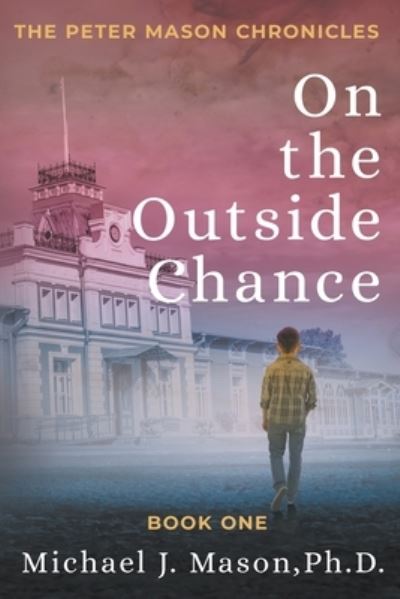 THE PETER MASON CHRONICLES

On the Outside Chance

BOOK ONE

Michael J. Mason,Ph.D.